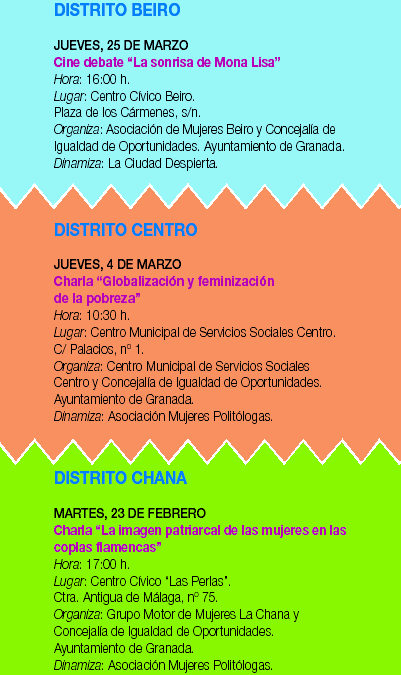 DISTRITO BEIRO

JUEVES, 25 DE MARZO
Cine debate “La sonrisa de Mona Lisa”
Hora: 16:00 h.
Lugar: Centro Cívico Beiro.
Plaza de los Cármenes, s/n.
Organiza: Asociación de Mujeres Beiro y Concejalía de Igualdad de Oportunidades. Ayuntamiento de Granada.
Dinamiza: La Ciudad Despierta.

DISTRITO CENTRO

JUEVES, 4 DE MARZO
Charla “Globalización y feminización de la pobreza”
Hora: 10:30 h.
Lugar: Centro Municipal de Servicios Sociales Centro.
C/ Palacios, nº 1.
Organiza: Centro Municipal de Servicios Sociales Centro y Concejalía de Igualdad de Oportunidades.
Ayuntamiento de Granada.
Dinamiza: Asociación Mujeres Politólogas.

DISTRITO CHANA

MARTES, 23 DE FEBRERO
Charla “La imagen patriarcal de las mujeres en las coplas flamencas”
Hora: 17:00 h.
Lugar: Centro Cívico “Las Perlas”.
Ctra. Antigua de Málaga, nº 75.
Organiza: Grupo Motor de Mujeres La Chana y Concejalía de Igualdad de Oportunidades.
Ayuntamiento de Granada.
Dinamiza: Asociación Mujeres Politólogas.